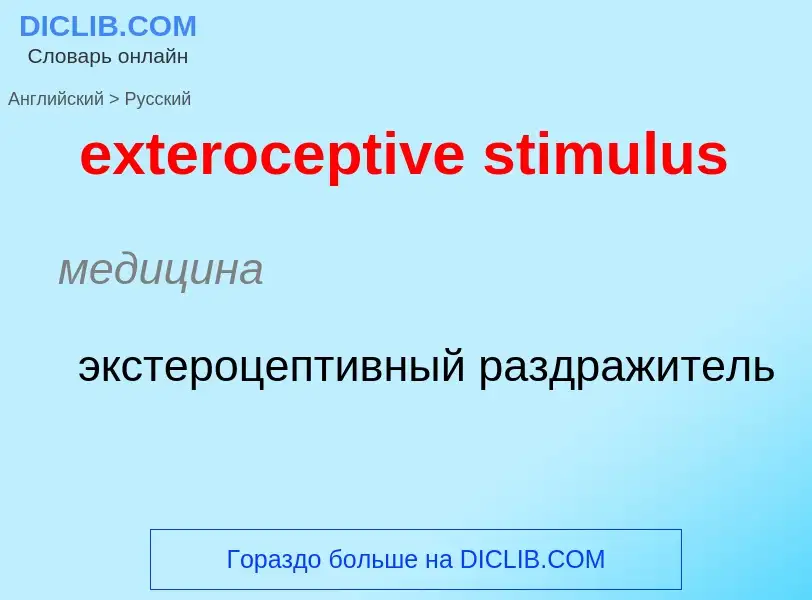 DICLIB.COM
Словарь онлайн

Английский > Русский

exteroceptive stimulus

медицина

экстероцептивный раздражитель

Гораздо больше на DICLIB.COM